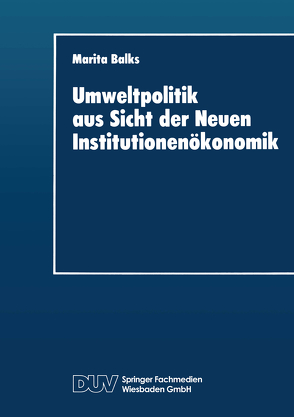 Marita Balks

Umweltpolitik aus Sicht der Neuen Institutionenökonomik

DUV Springer Fachmedien Wiesbaden GmbH